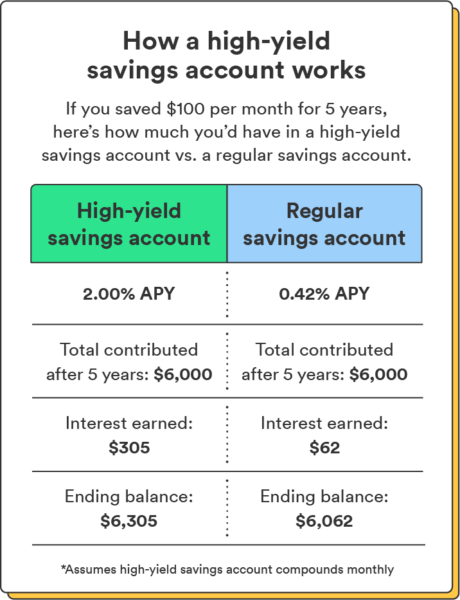 How a high-yield savings account works

If you saved \$100 per month for 5 years, here's how much you'd have in a high-yield savings account vs. a regular savings account.

| High-yield savings account | Regular savings account |
|---|---|
| 2.00% APY | 0.42% APY |
| Total contributed after 5 years: \$6,000 | Total contributed after 5 years: \$6,000 |
| Interest earned: \$305 | Interest earned: \$62 |
| Ending balance: \$6,305 | Ending balance: \$6,062 |

*Assumes high-yield savings account compounds monthly